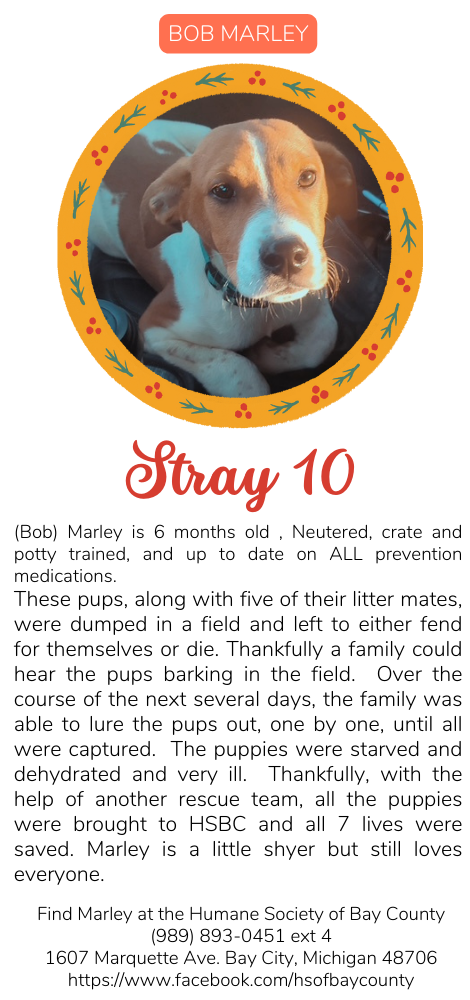 BOB MARLEY

Stray 10

(Bob) Marley is 6 months old , Neutered, crate and potty trained, and up to date on ALL prevention medications.

These pups, along with five of their litter mates, were dumped in a field and left to either fend for themselves or die. Thankfully a family could hear the pups barking in the field. Over the course of the next several days, the family was able to lure the pups out, one by one, until all were captured. The puppies were starved and dehydrated and very ill. Thankfully, with the help of another rescue team, all the puppies were brought to HSBC and all 7 lives were saved. Marley is a little shyer but still loves everyone.

Find Marley at the Humane Society of Bay County
(989) 893-0451 ext 4
1607 Marquette Ave. Bay City, Michigan 48706
https://www.facebook.com/hsofbaycounty